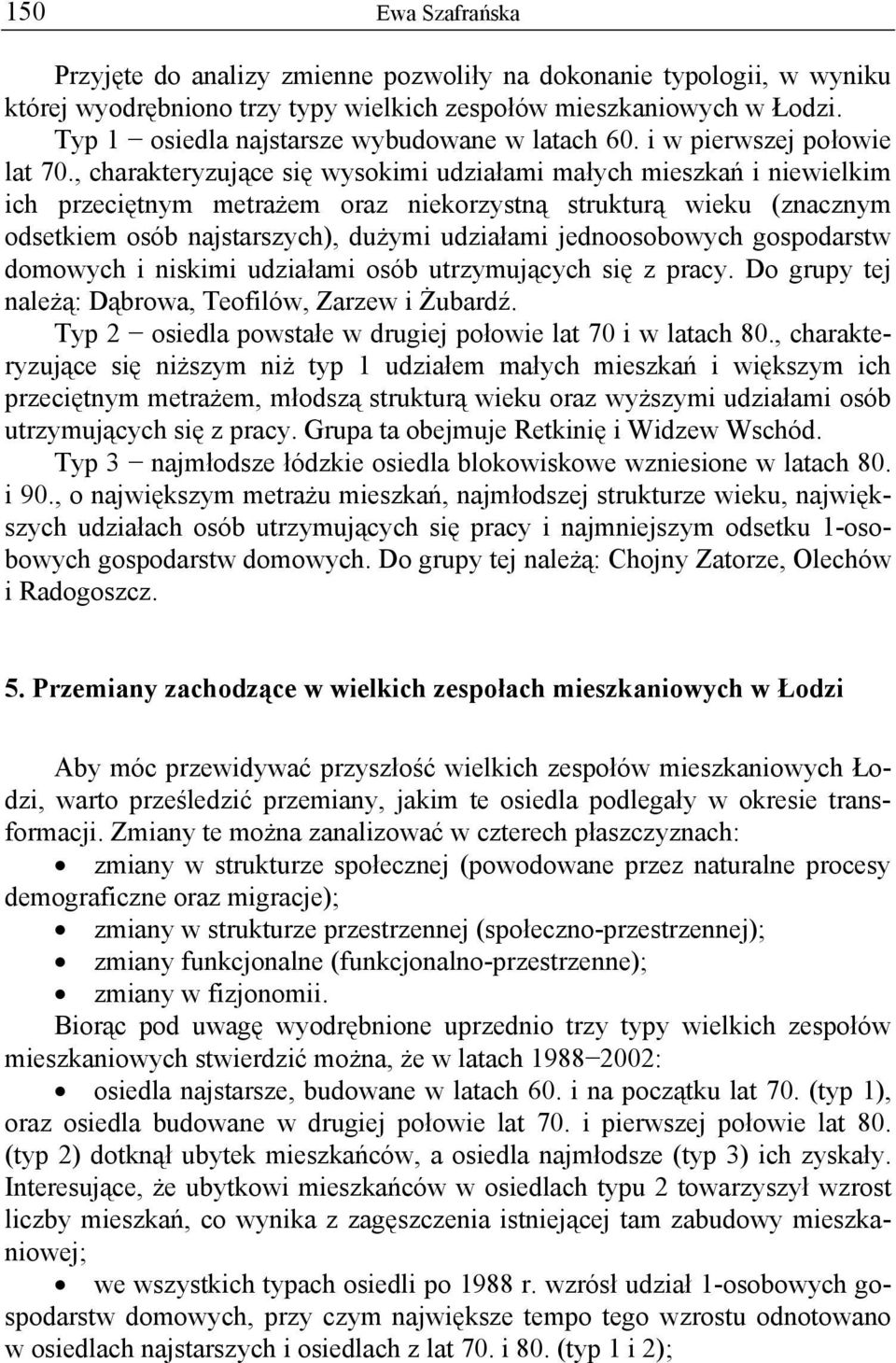 150 Ewa Szafrańska

Przyjęte do analizy zmienne pozwoliły na dokonanie typologii, w wyniku której wyodrębniono trzy typy wielkich zespołów mieszkaniowych w Łodzi.

Typ 1 − osiedla najstarsze wybudowane w latach 60. i w pierwszej połowie lat 70., charakteryzujące się wysokimi udziałami małych mieszkań i niewielkim ich przeciętnym metrażem oraz niekorzystną strukturą wieku (znacznym odsetkiem osób najstarszych), dużymi udziałami jednoosobowych gospodarstw domowych i niskimi udziałami osób utrzymujących się z pracy. Do grupy tej należą: Dąbrowa, Teofilów, Zarzew i Żubardź.

Typ 2 − osiedla powstałe w drugiej połowie lat 70 i w latach 80., charakteryzujące się niższym niż typ 1 udziałem małych mieszkań i większym ich przeciętnym metrażem, młodszą strukturą wieku oraz wyższymi udziałami osób utrzymujących się z pracy. Grupa ta obejmuje Retkinię i Widzew Wschód.

Typ 3 − najmłodsze łódzkie osiedla blokowiskowe wzniesione w latach 80. i 90., o największym metrażu mieszkań, najmłodszej strukturze wieku, największych udziałach osób utrzymujących się pracy i najmniejszym odsetku 1-osobowych gospodarstw domowych. Do grupy tej należą: Chojny Zatorze, Olechów i Radogoszcz.

5. Przemiany zachodzące w wielkich zespołach mieszkaniowych w Łodzi

Aby móc przewidywać przyszłość wielkich zespołów mieszkaniowych Łodzi, warto prześledzić przemiany, jakim te osiedla podlegały w okresie transformacji. Zmiany te można zanalizować w czterech płaszczyznach:
• zmiany w strukturze społecznej (powodowane przez naturalne procesy demograficzne oraz migracje);
• zmiany w strukturze przestrzennej (społeczno-przestrzennej);
• zmiany funkcjonalne (funkcjonalno-przestrzenne);
• zmiany w fizjonomii.

Biorąc pod uwagę wyodrębnione uprzednio trzy typy wielkich zespołów mieszkaniowych stwierdzić można, że w latach 1988−2002:
• osiedla najstarsze, budowane w latach 60. i na początku lat 70. (typ 1), oraz osiedla budowane w drugiej połowie lat 70. i pierwszej połowie lat 80. (typ 2) dotknął ubytek mieszkańców, a osiedla najmłodsze (typ 3) ich zyskały. Interesujące, że ubytkowi mieszkańców w osiedlach typu 2 towarzyszył wzrost liczby mieszkań, co wynika z zagęszczenia istniejącej tam zabudowy mieszkaniowej;
• we wszystkich typach osiedli po 1988 r. wzrósł udział 1-osobowych gospodarstw domowych, przy czym największe tempo tego wzrostu odnotowano w osiedlach najstarszych i osiedlach z lat 70. i 80. (typ 1 i 2);